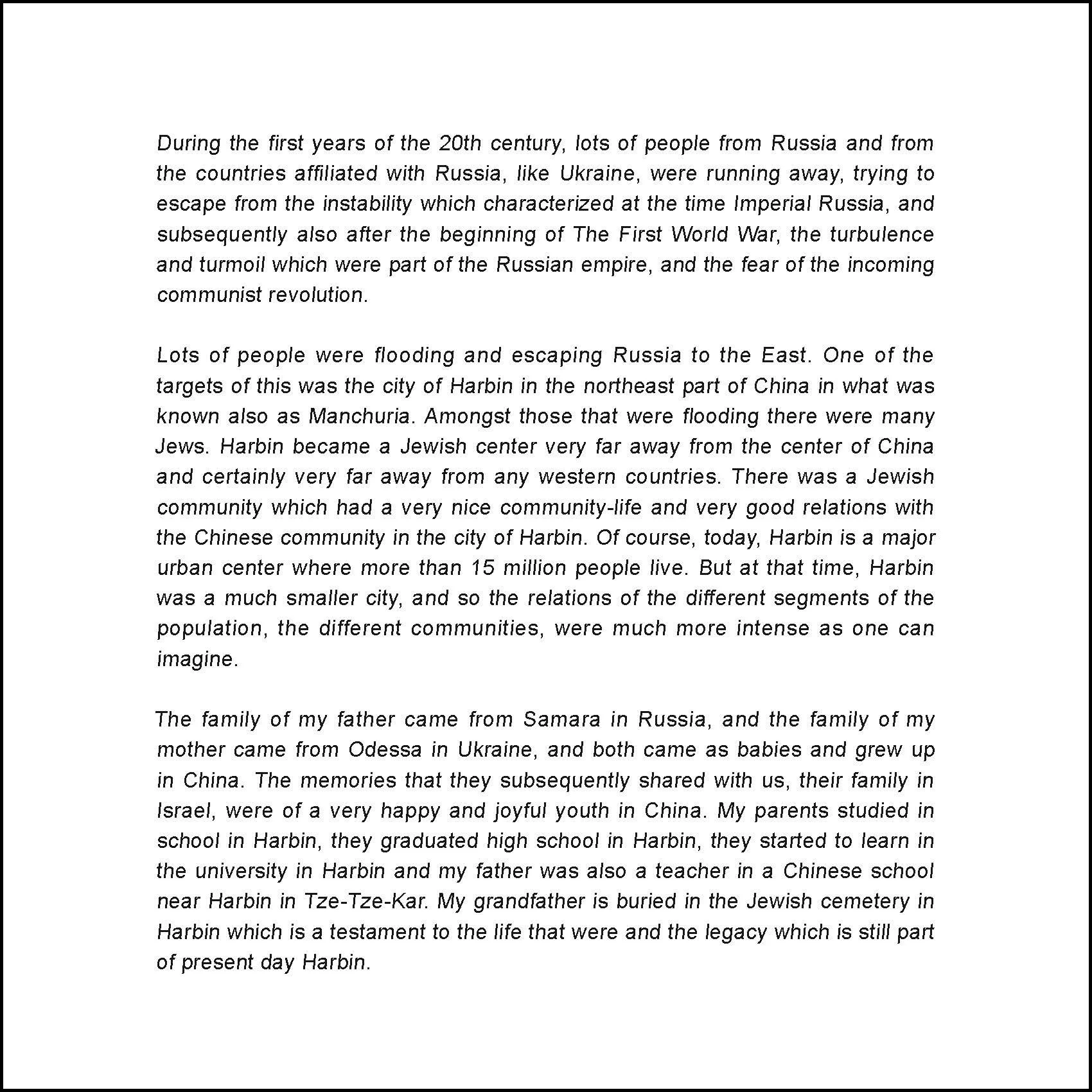 During the first years of the 20th century, lots of people from Russia and from the countries affiliated with Russia, like Ukraine, were running away, trying to escape from the instability which characterized at the time Imperial Russia, and subsequently also after the beginning of The First World War, the turbulence and turmoil which were part of the Russian empire, and the fear of the incoming communist revolution.

Lots of people were flooding and escaping Russia to the East. One of the targets of this was the city of Harbin in the northeast part of China in what was known also as Manchuria. Amongst those that were flooding there were many Jews. Harbin became a Jewish center very far away from the center of China and certainly very far away from any western countries. There was a Jewish community which had a very nice community-life and very good relations with the Chinese community in the city of Harbin. Of course, today, Harbin is a major urban center where more than 15 million people live. But at that time, Harbin was a much smaller city, and so the relations of the different segments of the population, the different communities, were much more intense as one can imagine.

The family of my father came from Samara in Russia, and the family of my mother came from Odessa in Ukraine, and both came as babies and grew up in China. The memories that they subsequently shared with us, their family in Israel, were of a very happy and joyful youth in China. My parents studied in school in Harbin, they graduated high school in Harbin, they started to learn in the university in Harbin and my father was also a teacher in a Chinese school near Harbin in Tze-Tze-Kar. My grandfather is buried in the Jewish cemetery in Harbin which is a testament to the life that were and the legacy which is still part of present day Harbin.